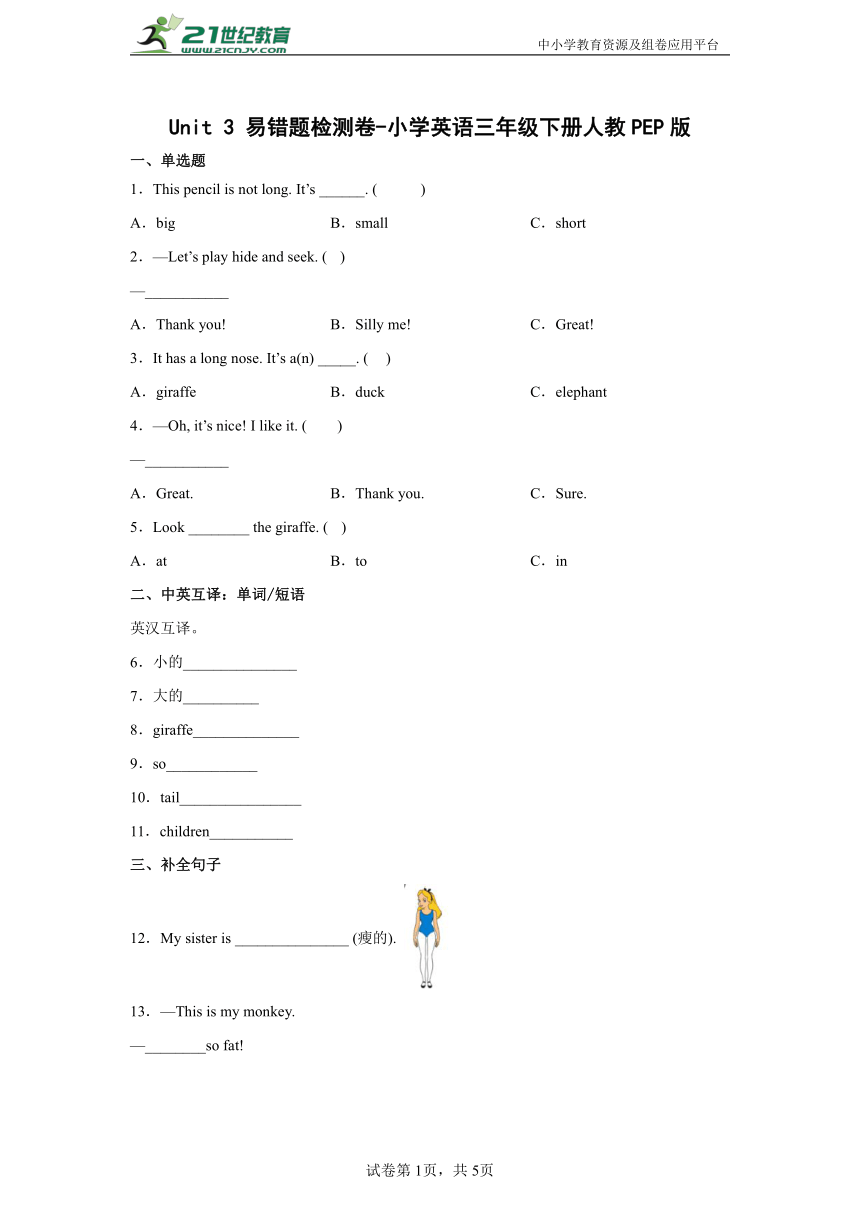 21世纪教育
www.21cnjy.com
中小学教育资源及组卷应用平台

Unit 3 易错题检测卷-小学英语三年级下册人教PEP版

一、单选题

1．This pencil is not long. It’s ______. (　　)

A．big　　B．small　　C．short

2．—Let’s play hide and seek. (　)

—___________

A．Thank you!　　B．Silly me!　　C．Great!

3．It has a long nose. It’s a(n) _____. (　)

A．giraffe　　B．duck　　C．elephant

4．—Oh, it’s nice! I like it. (　　)

—___________

A．Great.　　B．Thank you.　　C．Sure.

5．Look ________ the giraffe. (　)

A．at　　B．to　　C．in

二、中英互译：单词/短语

英汉互译。

6．小的_______________

7．大的__________

8．giraffe______________

9．so____________

10．tail________________

11．children___________

三、补全句子

12．My sister is _______________ (瘦的).

13．—This is my monkey.

—________so fat!

试卷第1页，共5页